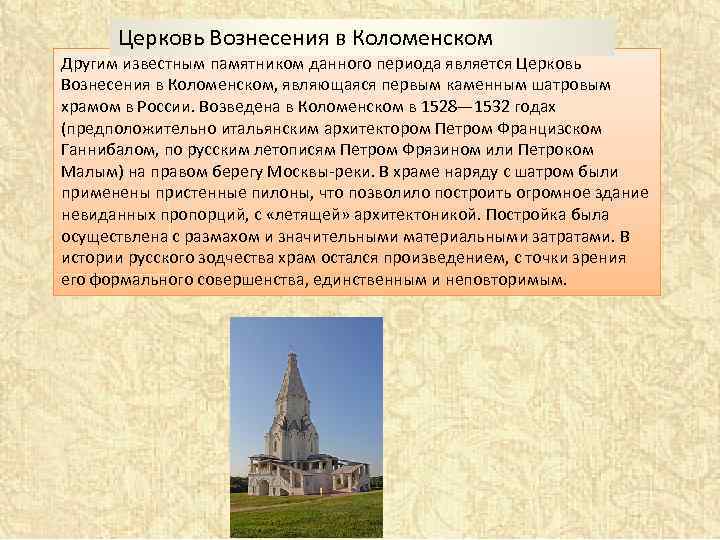 Церковь Вознесения в Коломенском

Другим известным памятником данного периода является Церковь Вознесения в Коломенском, являющаяся первым каменным шатровым храмом в России. Возведена в Коломенском в 1528—1532 годах (предположительно итальянским архитектором Петром Францизском Ганнибалом, по русским летописям Петром Фрязином или Петроком Малым) на правом берегу Москвы-реки. В храме наряду с шатром были применены пристенные пилоны, что позволило построить огромное здание невиданных пропорций, с «летящей» архитектоникой. Постройка была осуществлена с размахом и значительными материальными затратами. В истории русского зодчества храм остался произведением, с точки зрения его формального совершенства, единственным и неповторимым.